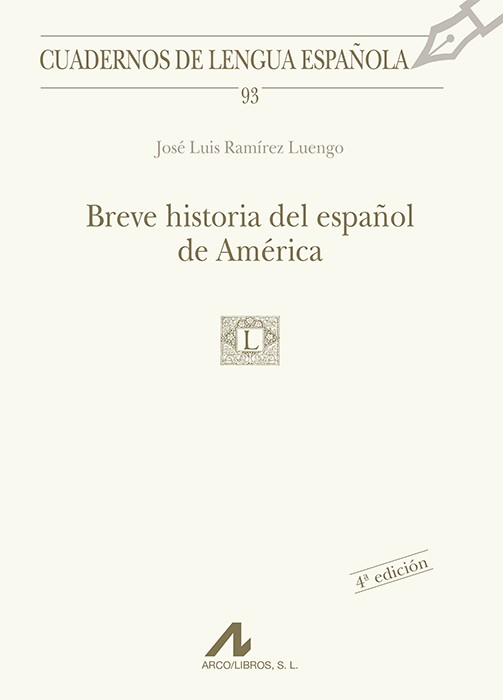 CUADERNOS DE LENGUA ESPAÑOLA

93

José Luis Ramírez Luengo

Breve historia del español de América

L

4ª edición

ARCO/LIBROS, S. L.